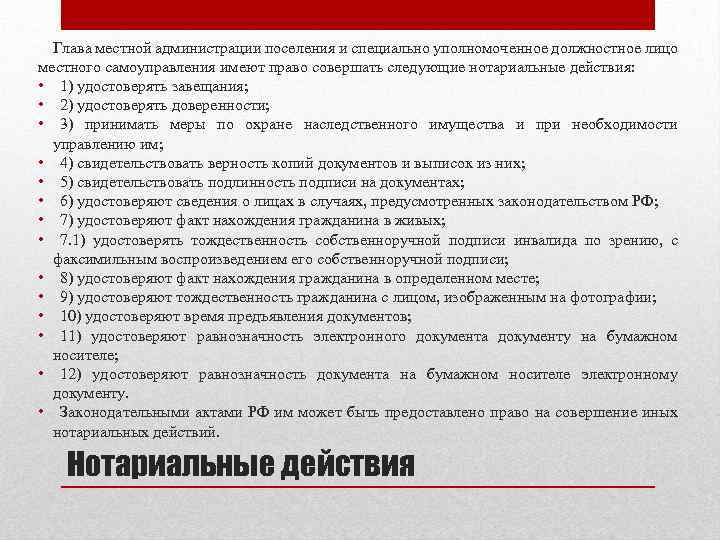 Глава местной администрации поселения и специально уполномоченное должностное лицо местного самоуправления имеют право совершать следующие нотариальные действия:

• 1) удостоверять завещания;
• 2) удостоверять доверенности;
• 3) принимать меры по охране наследственного имущества и при необходимости управлению им;
• 4) свидетельствовать верность копий документов и выписок из них;
• 5) свидетельствовать подлинность подписи на документах;
• 6) удостоверяют сведения о лицах в случаях, предусмотренных законодательством РФ;
• 7) удостоверяют факт нахождения гражданина в живых;
• 7.1) удостоверять тождественность собственноручной подписи инвалида по зрению, с факсимильным воспроизведением его собственноручной подписи;
• 8) удостоверяют факт нахождения гражданина в определенном месте;
• 9) удостоверяют тождественность гражданина с лицом, изображенным на фотографии;
• 10) удостоверяют время предъявления документов;
• 11) удостоверяют равнозначность электронного документа документу на бумажном носителе;
• 12) удостоверяют равнозначность документа на бумажном носителе электронному документу.
• Законодательными актами РФ им может быть предоставлено право на совершение иных нотариальных действий.

Нотариальные действия